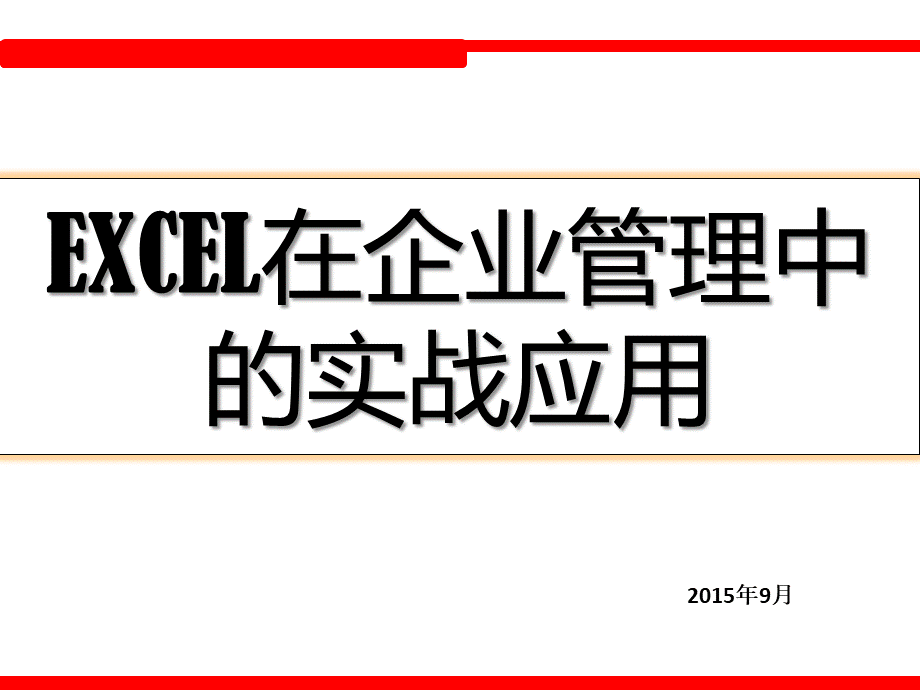 EXCEL在企业管理中的实战应用

2015年9月